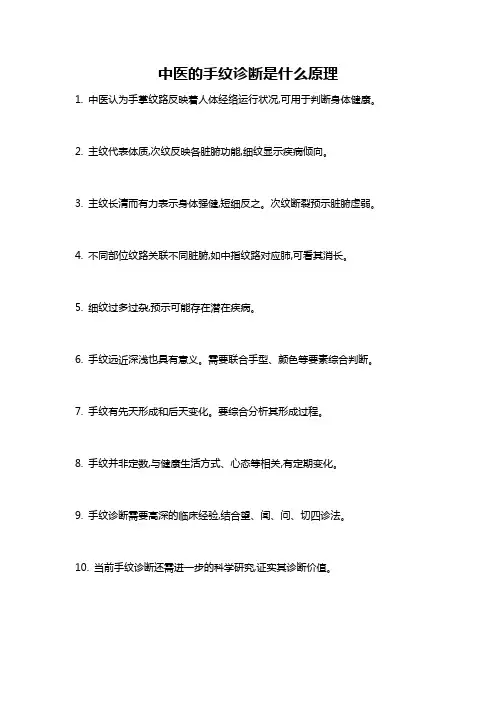 中医的手纹诊断是什么原理

1. 中医认为手掌纹路反映着人体经络运行状况,可用于判断身体健康。

2. 主纹代表体质,次纹反映各脏腑功能,细纹显示疾病倾向。

3. 主纹长清而有力表示身体强健,短细反之。次纹断裂预示脏腑虚弱。

4. 不同部位纹路关联不同脏腑,如中指纹路对应肺,可看其消长。

5. 细纹过多过杂,预示可能存在潜在疾病。

6. 手纹远近深浅也具有意义。需要联合手型、颜色等要素综合判断。

7. 手纹有先天形成和后天变化。要综合分析其形成过程。

8. 手纹并非定数,与健康生活方式、心态等相关,有定期变化。

9. 手纹诊断需要高深的临床经验,结合望、闻、问、切四诊法。

10. 当前手纹诊断还需进一步的科学研究,证实其诊断价值。